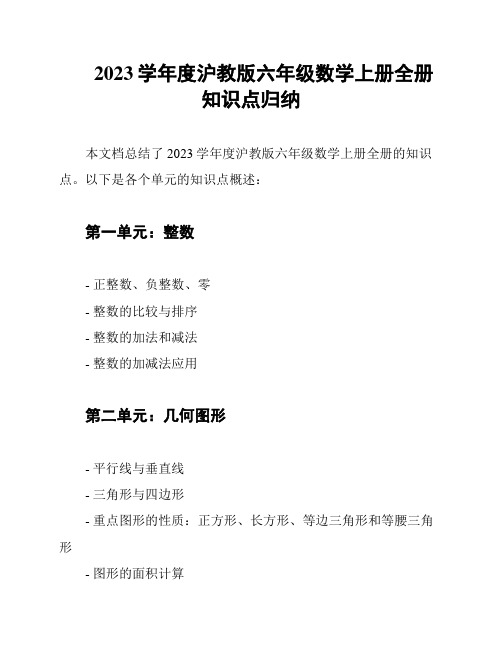 2023 学年度沪教版六年级数学上册全册知识点归纳

本文档总结了 2023 学年度沪教版六年级数学上册全册的知识点。以下是各个单元的知识点概述：

第一单元：整数

- 正整数、负整数、零

- 整数的比较与排序

- 整数的加法和减法

- 整数的加减法应用

第二单元：几何图形

- 平行线与垂直线

- 三角形与四边形

- 重点图形的性质：正方形、长方形、等边三角形和等腰三角形

- 图形的面积计算